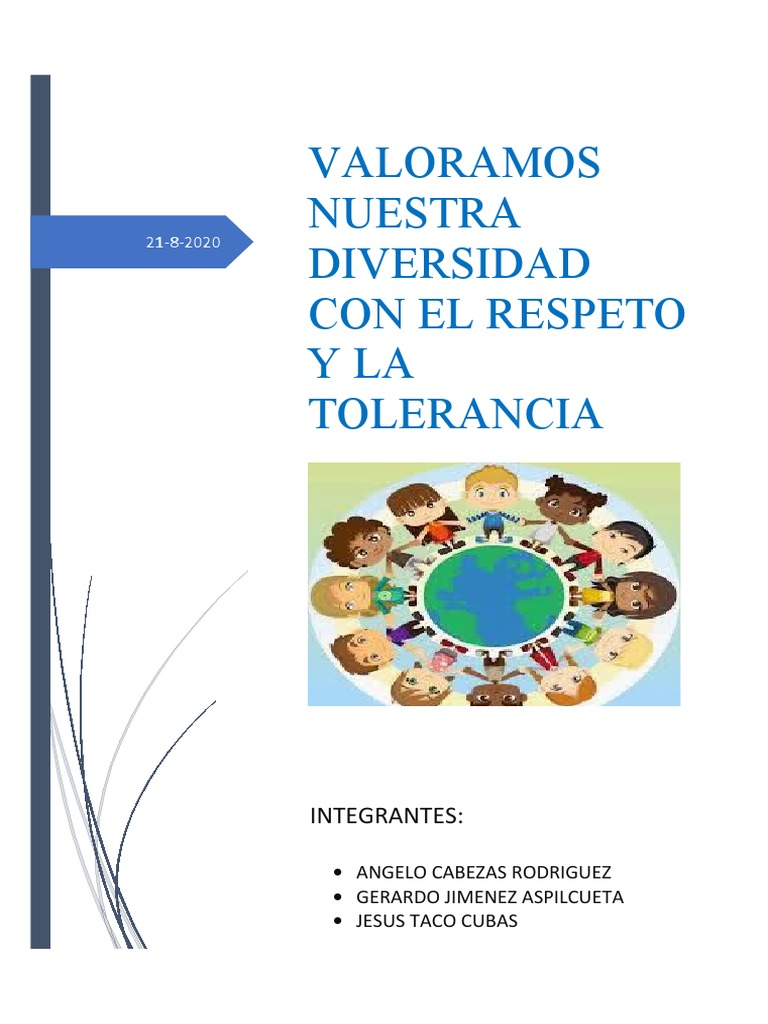 21-8-2020

VALORAMOS NUESTRA DIVERSIDAD CON EL RESPETO Y LA TOLERANCIA

INTEGRANTES:

• ANGELO CABEZAS RODRIGUEZ
• GERARDO JIMENEZ ASPILCUETA
• JESUS TACO CUBAS